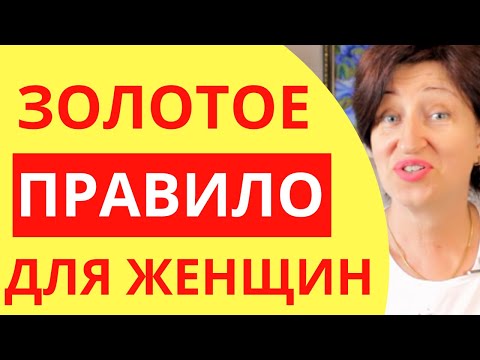 ЗОЛОТОЕ
ПРАВИЛО
ДЛЯ ЖЕНЩИН